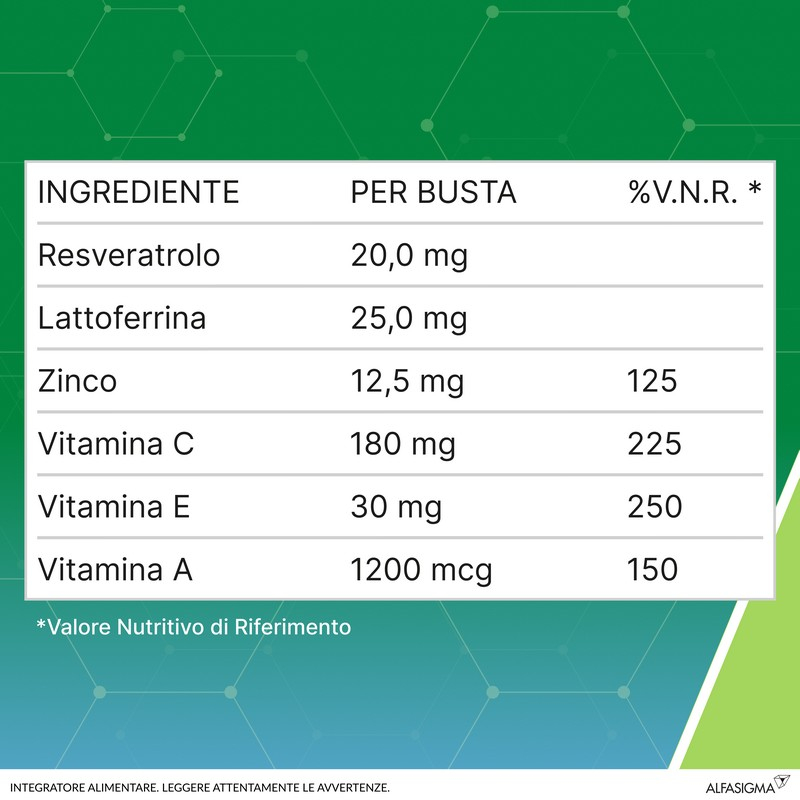 | INGREDIENTE | PER BUSTA | %V.N.R. * |
|---|---|---|
| Resveratrolo | 20,0 mg | |
| Lattoferrina | 25,0 mg | |
| Zinco | 12,5 mg | 125 |
| Vitamina C | 180 mg | 225 |
| Vitamina E | 30 mg | 250 |
| Vitamina A | 1200 mcg | 150 |

*Valore Nutritivo di Riferimento

INTEGRATORE ALIMENTARE. LEGGERE ATTENTAMENTE LE AVVERTENZE.

ALFASIGMA